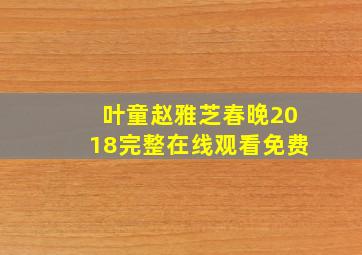 叶童赵雅芝春晚2018完整在线观看免费